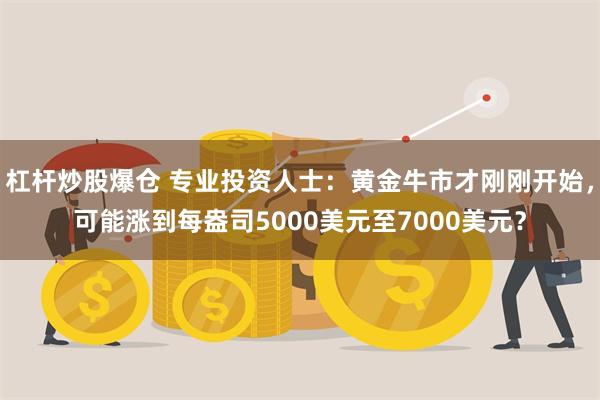 杠杆炒股爆仓 专业投资人士：黄金牛市才刚刚开始，可能涨到每盎司5000美元至7000美元？